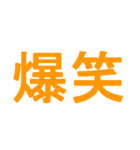 爆笑